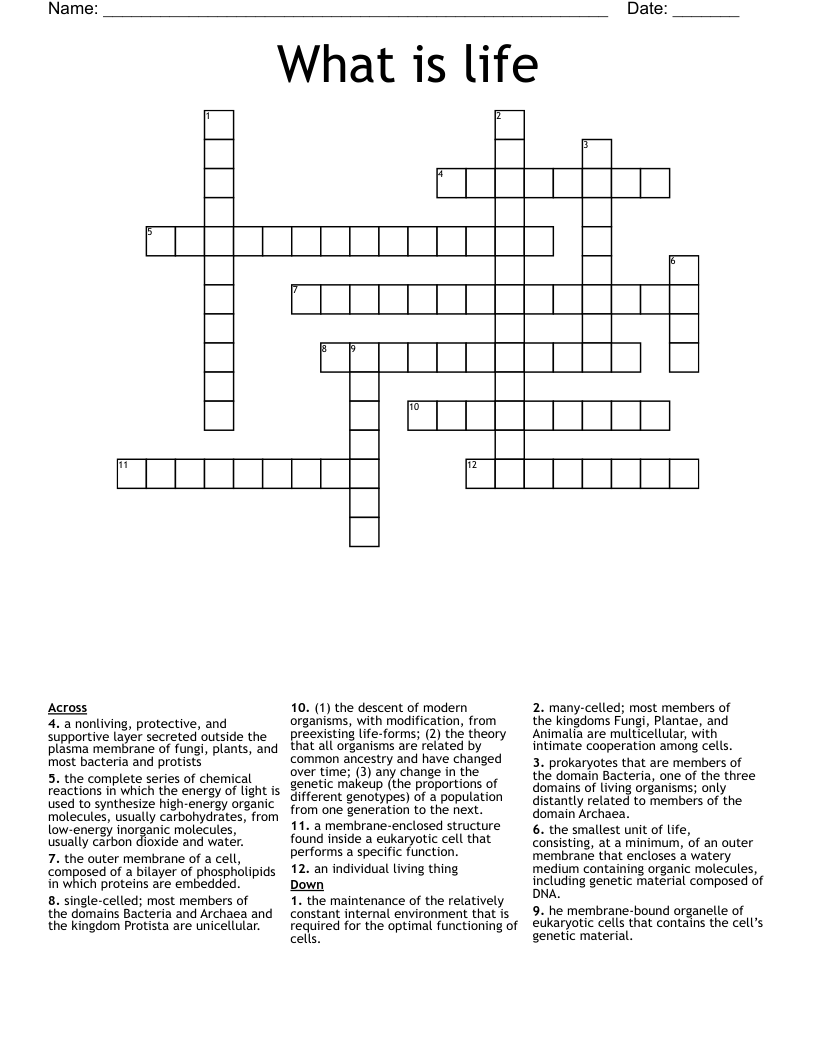 Name: ____ Date: ____

What is life

1
2
3
4
5
6
7
8
9
10
11
12

Across
4. a nonliving, protective, and supportive layer secreted outside the plasma membrane of fungi, plants, and most bacteria and protists
5. the complete series of chemical reactions in which the energy of light is used to synthesize high-energy organic molecules, usually carbohydrates, from low-energy inorganic molecules, usually carbon dioxide and water.
7. the outer membrane of a cell, composed of a bilayer of phospholipids in which proteins are embedded.
8. single-celled; most members of the domains Bacteria and Archaea and the kingdom Protista are unicellular.

10. (1) the descent of modern organisms, with modification, from preexisting life-forms; (2) the theory that all organisms are related by common ancestry and have changed over time; (3) any change in the genetic makeup (the proportions of different genotypes) of a population from one generation to the next.
11. a membrane-enclosed structure found inside a eukaryotic cell that performs a specific function.
12. an individual living thing
Down
1. the maintenance of the relatively constant internal environment that is required for the optimal functioning of cells.

2. many-celled; most members of the kingdoms Fungi, Plantae, and Animalia are multicellular, with intimate cooperation among cells.
3. prokaryotes that are members of the domain Bacteria, one of the three domains of living organisms; only distantly related to members of the domain Archaea.
6. the smallest unit of life, consisting, at a minimum, of an outer membrane that encloses a watery medium containing organic molecules, including genetic material composed of DNA.
9. he membrane-bound organelle of eukaryotic cells that contains the cell's genetic material.